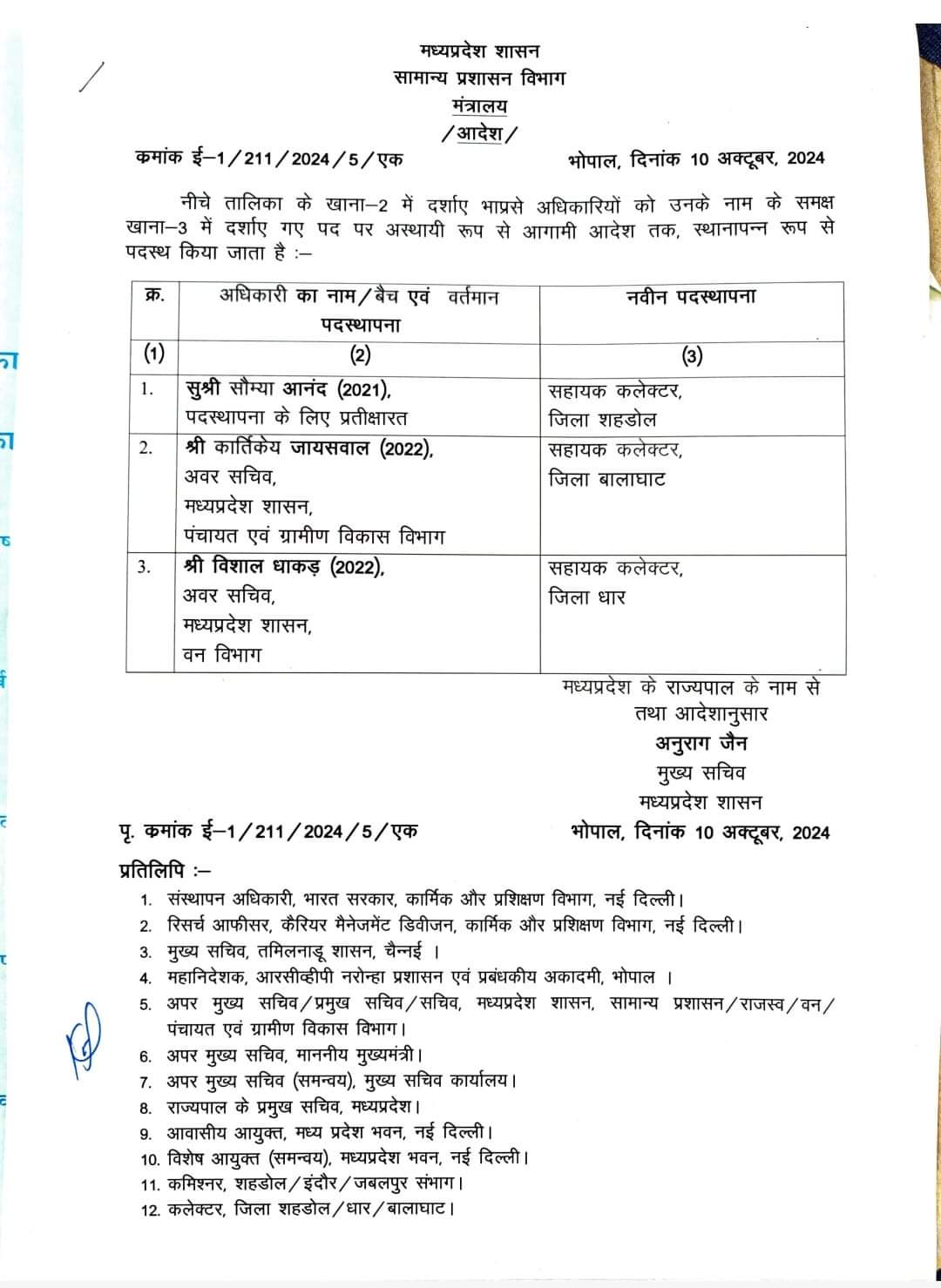 मध्यप्रदेश शासन
सामान्य प्रशासन विभाग
मंत्रालय
/आदेश/

कमांक ई–1/211/2024/5/एक भोपाल, दिनांक 10 अक्टूबर, 2024

नीचे तालिका के खाना–2 में दर्शाए भाप्रसे अधिकारियों को उनके नाम के समक्ष खाना–3 में दर्शाए गए पद पर अस्थायी रूप से आगामी आदेश तक, स्थानापन्न रूप से पदस्थ किया जाता है :–

| क्र. | अधिकारी का नाम/बैच एवं वर्तमान पदस्थापना | नवीन पदस्थापना |
|---|---|---|
| (1) | (2) | (3) |
| 1. | सुश्री सौम्या आनंद (2021), पदस्थापना के लिए प्रतीक्षारत | सहायक कलेक्टर, जिला शहडोल |
| 2. | श्री कार्तिकेय जायसवाल (2022), अवर सचिव, मध्यप्रदेश शासन, पंचायत एवं ग्रामीण विकास विभाग | सहायक कलेक्टर, जिला बालाघाट |
| 3. | श्री विशाल धाकड़ (2022), अवर सचिव, मध्यप्रदेश शासन, वन विभाग | सहायक कलेक्टर, जिला धार |

मध्यप्रदेश के राज्यपाल के नाम से
तथा आदेशानुसार
अनुराग जैन
मुख्य सचिव
मध्यप्रदेश शासन

पृ. कमांक ई–1/211/2024/5/एक भोपाल, दिनांक 10 अक्टूबर, 2024

प्रतिलिपि :–
1. संस्थापन अधिकारी, भारत सरकार, कार्मिक और प्रशिक्षण विभाग, नई दिल्ली।
2. रिसर्च आफीसर, कैरियर मैनेजमेंट डिवीजन, कार्मिक और प्रशिक्षण विभाग, नई दिल्ली।
3. मुख्य सचिव, तमिलनाडू शासन, चैन्नई ।
4. महानिदेशक, आरसीव्हीपी नरोन्हा प्रशासन एवं प्रबंधकीय अकादमी, भोपाल ।
5. अपर मुख्य सचिव/प्रमुख सचिव/सचिव, मध्यप्रदेश शासन, सामान्य प्रशासन/राजस्व/वन/पंचायत एवं ग्रामीण विकास विभाग।
6. अपर मुख्य सचिव, माननीय मुख्यमंत्री।
7. अपर मुख्य सचिव (समन्वय), मुख्य सचिव कार्यालय।
8. राज्यपाल के प्रमुख सचिव, मध्यप्रदेश।
9. आवासीय आयुक्त, मध्य प्रदेश भवन, नई दिल्ली।
10. विशेष आयुक्त (समन्वय), मध्यप्रदेश भवन, नई दिल्ली।
11. कमिश्नर, शहडोल/इंदौर/जबलपुर संभाग।
12. कलेक्टर, जिला शहडोल/धार/बालाघाट।